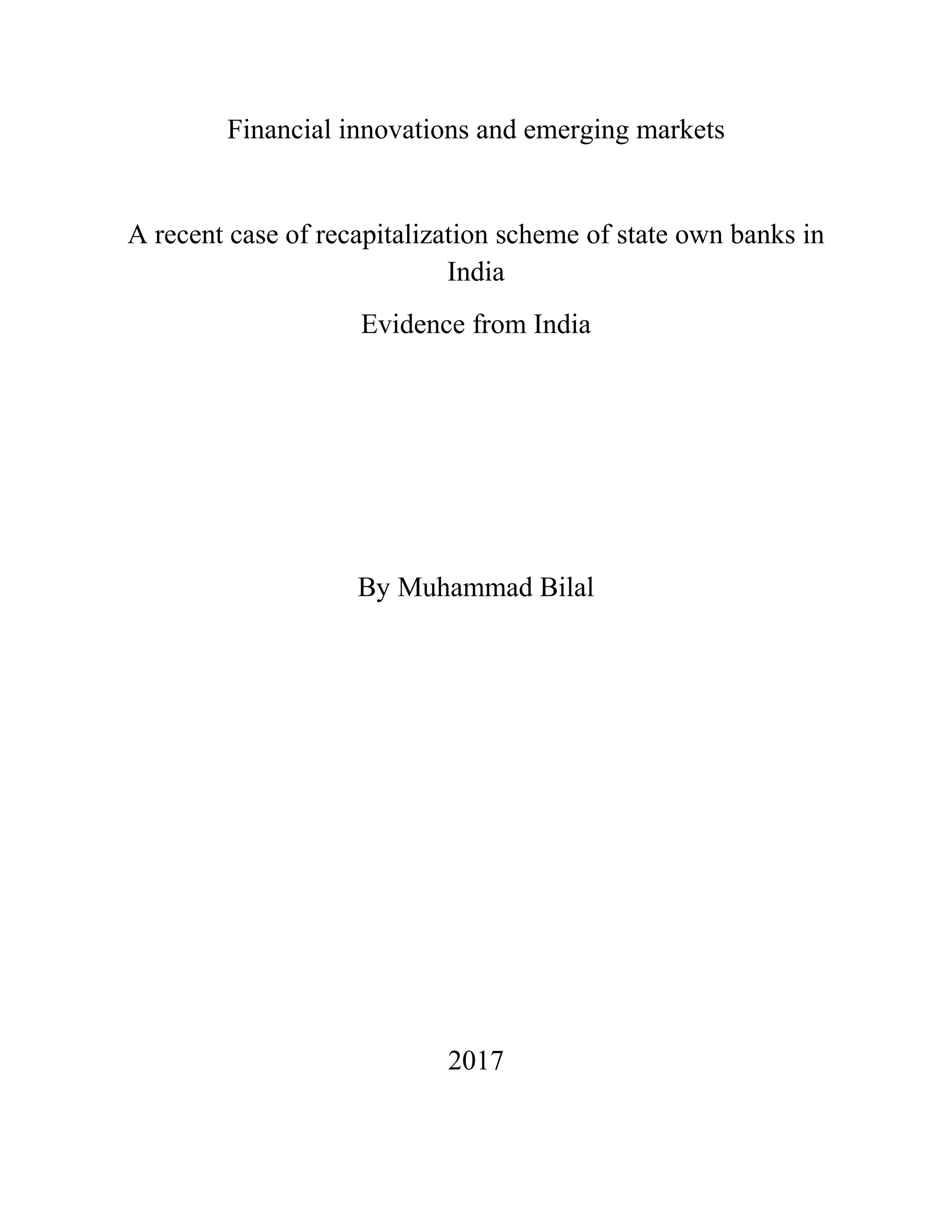 Financial innovations and emerging markets

A recent case of recapitalization scheme of state own banks in India

Evidence from India

By Muhammad Bilal

2017